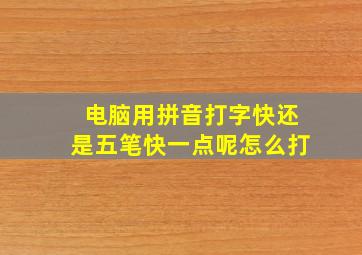 电脑用拼音打字快还是五笔快一点呢怎么打